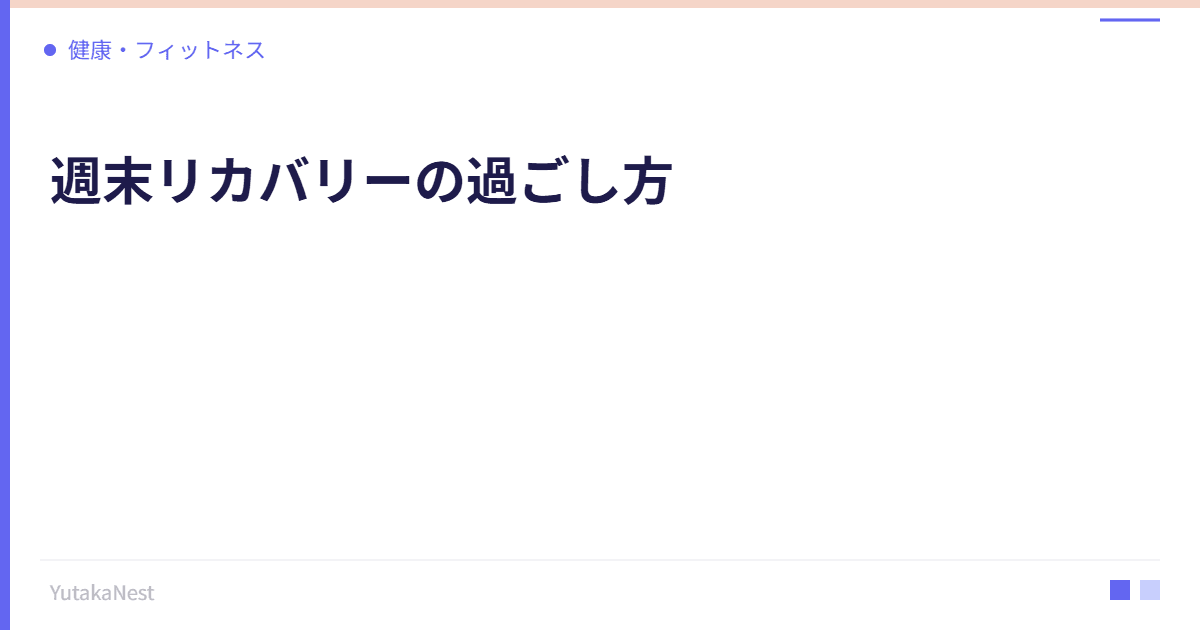 健康・フィットネス

週末リカバリーの過ごし方

YutakaNest